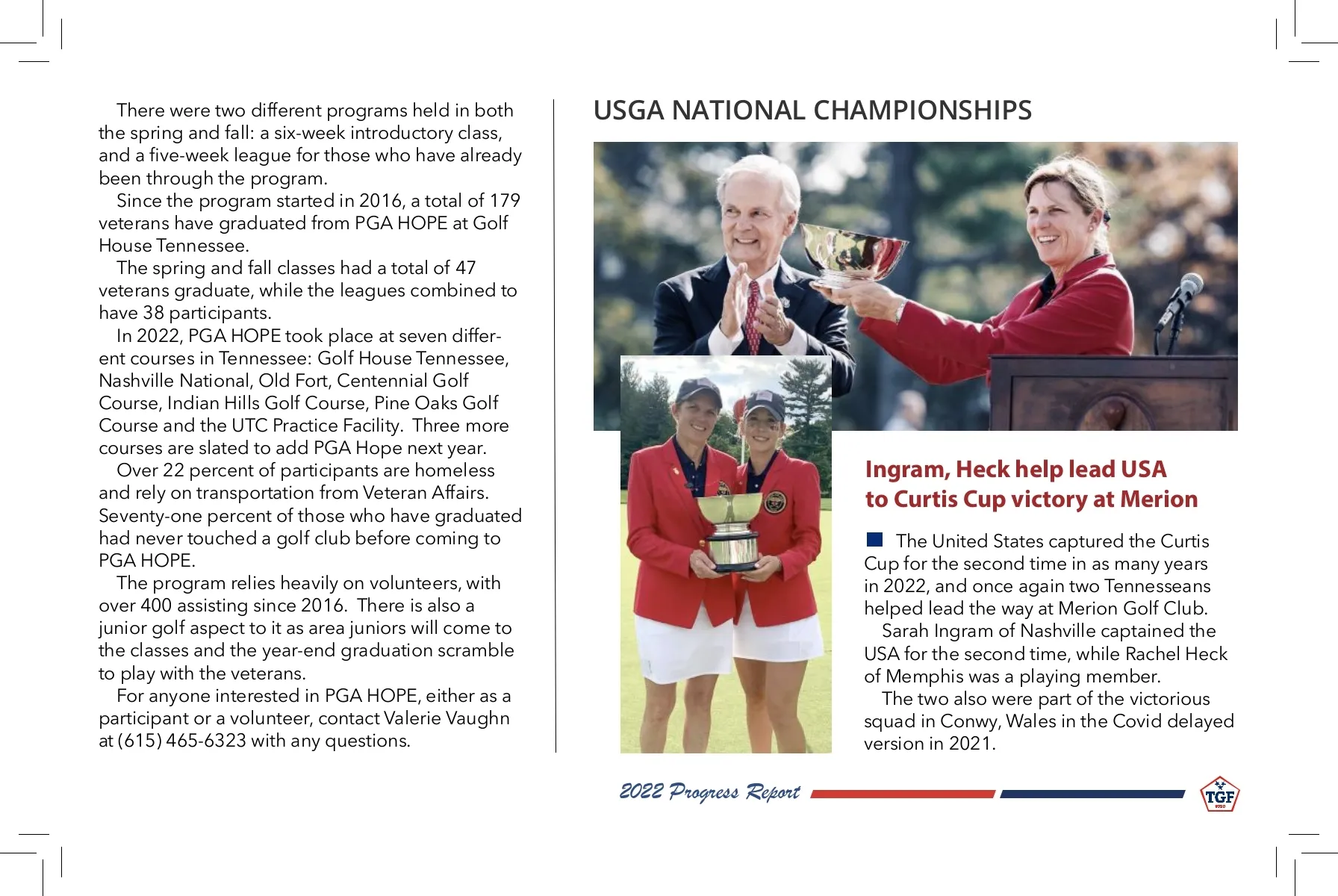 There were two different programs held in both the spring and fall: a six-week introductory class, and a five-week league for those who have already been through the program.

Since the program started in 2016, a total of 179 veterans have graduated from PGA HOPE at Golf House Tennessee.

The spring and fall classes had a total of 47 veterans graduate, while the leagues combined to have 38 participants.

In 2022, PGA HOPE took place at seven different courses in Tennessee: Golf House Tennessee, Nashville National, Old Fort, Centennial Golf Course, Indian Hills Golf Course, Pine Oaks Golf Course and the UTC Practice Facility. Three more courses are slated to add PGA Hope next year.

Over 22 percent of participants are homeless and rely on transportation from Veteran Affairs. Seventy-one percent of those who have graduated had never touched a golf club before coming to PGA HOPE.

The program relies heavily on volunteers, with over 400 assisting since 2016. There is also a junior golf aspect to it as area juniors will come to the classes and the year-end graduation scramble to play with the veterans.

For anyone interested in PGA HOPE, either as a participant or a volunteer, contact Valerie Vaughn at (615) 465-6323 with any questions.

USGA NATIONAL CHAMPIONSHIPS

Ingram, Heck help lead USA to Curtis Cup victory at Merion

The United States captured the Curtis Cup for the second time in as many years in 2022, and once again two Tennesseans helped lead the way at Merion Golf Club.

Sarah Ingram of Nashville captained the USA for the second time, while Rachel Heck of Memphis was a playing member.

The two also were part of the victorious squad in Conwy, Wales in the Covid delayed version in 2021.

2022 Progress Report

TGF